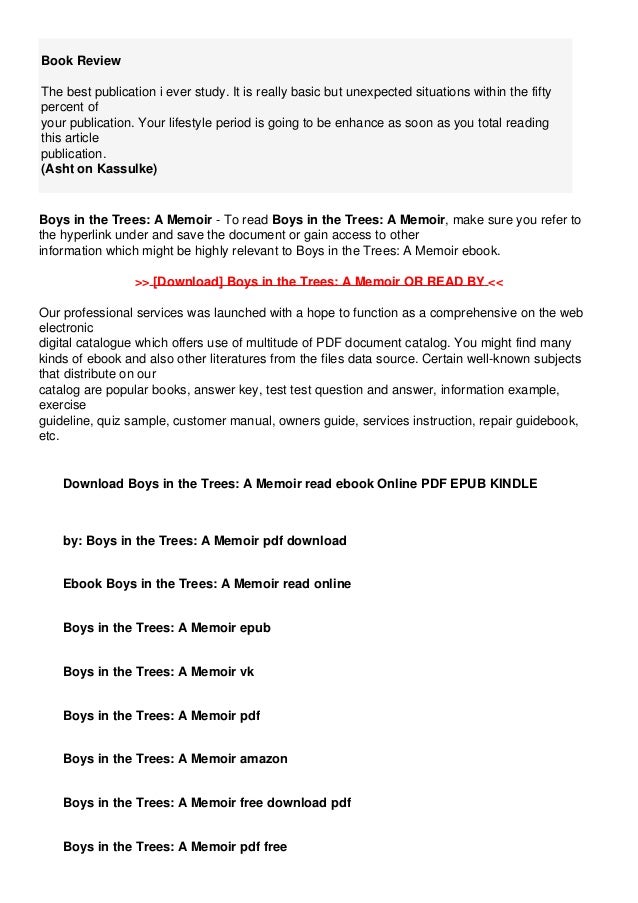 Book Review

The best publication i ever study. It is really basic but unexpected situations within the fifty percent of your publication. Your lifestyle period is going to be enhance as soon as you total reading this article publication.
(Asht on Kassulke)

Boys in the Trees: A Memoir - To read Boys in the Trees: A Memoir, make sure you refer to the hyperlink under and save the document or gain access to other information which might be highly relevant to Boys in the Trees: A Memoir ebook.

>> [Download] Boys in the Trees: A Memoir OR READ BY <<

Our professional services was launched with a hope to function as a comprehensive on the web electronic digital catalogue which offers use of multitude of PDF document catalog. You might find many kinds of ebook and also other literatures from the files data source. Certain well-known subjects that distribute on our catalog are popular books, answer key, test test question and answer, information example, exercise guideline, quiz sample, customer manual, owners guide, services instruction, repair guidebook, etc.

Download Boys in the Trees: A Memoir read ebook Online PDF EPUB KINDLE

by: Boys in the Trees: A Memoir pdf download

Ebook Boys in the Trees: A Memoir read online

Boys in the Trees: A Memoir epub

Boys in the Trees: A Memoir vk

Boys in the Trees: A Memoir pdf

Boys in the Trees: A Memoir amazon

Boys in the Trees: A Memoir free download pdf

Boys in the Trees: A Memoir pdf free